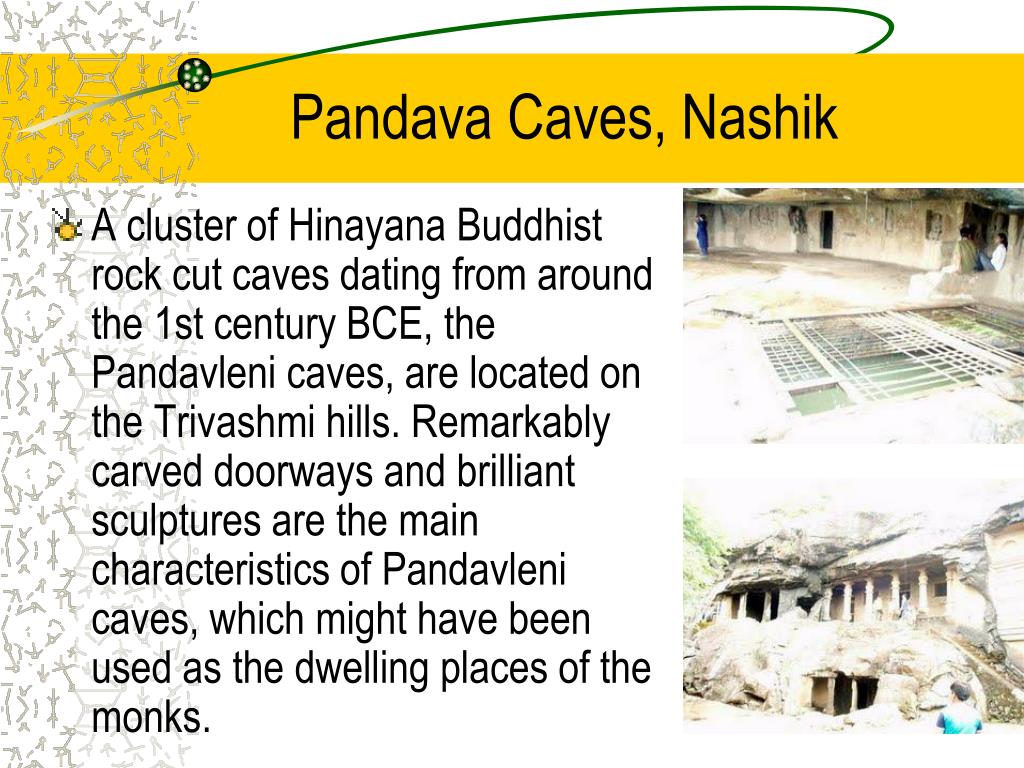 Pandava Caves, Nashik

A cluster of Hinayana Buddhist rock cut caves dating from around the 1st century BCE, the Pandavleni caves, are located on the Trivashmi hills. Remarkably carved doorways and brilliant sculptures are the main characteristics of Pandavleni caves, which might have been used as the dwelling places of the monks.